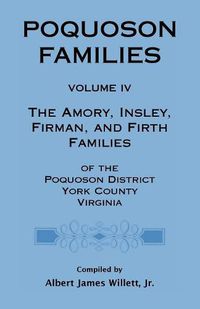 POQUOSON FAMILIES

VOLUME IV

THE AMORY, INSLEY, FIRMAN, AND FIRTH FAMILIES

OF THE POQUOSON DISTRICT YORK COUNTY VIRGINIA

Compiled by
Albert James Willett, Jr.